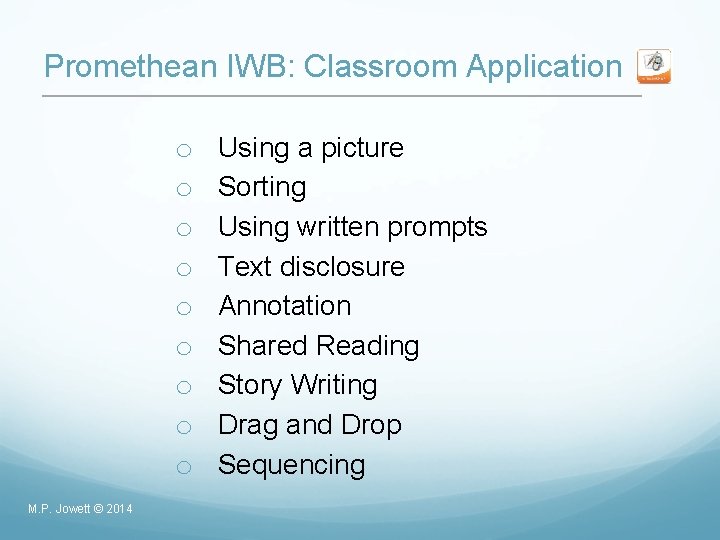 Promethean IWB: Classroom Application

- Using a picture
- Sorting
- Using written prompts
- Text disclosure
- Annotation
- Shared Reading
- Story Writing
- Drag and Drop
- Sequencing

M.P. Jowett © 2014